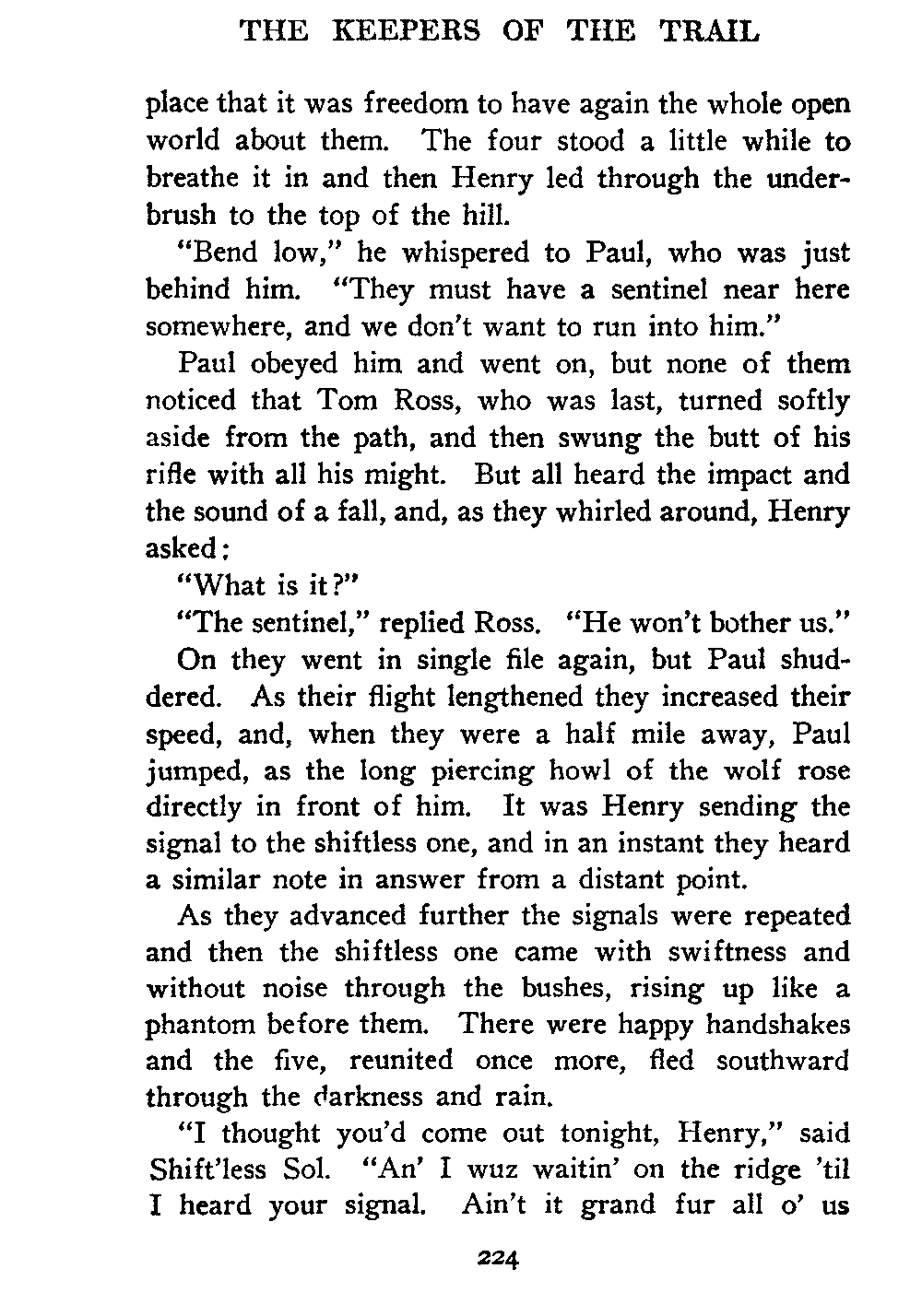 THE KEEPERS OF THE TRAIL

place that it was freedom to have again the whole open world about them. The four stood a little while to breathe it in and then Henry led through the underbrush to the top of the hill.

"Bend low," he whispered to Paul, who was just behind him. "They must have a sentinel near here somewhere, and we don't want to run into him."

Paul obeyed him and went on, but none of them noticed that Tom Ross, who was last, turned softly aside from the path, and then swung the butt of his rifle with all his might. But all heard the impact and the sound of a fall, and, as they whirled around, Henry asked:

"What is it?"

"The sentinel," replied Ross. "He won't bother us."

On they went in single file again, but Paul shuddered. As their flight lengthened they increased their speed, and, when they were a half mile away, Paul jumped, as the long piercing howl of the wolf rose directly in front of him. It was Henry sending the signal to the shiftless one, and in an instant they heard a similar note in answer from a distant point.

As they advanced further the signals were repeated and then the shiftless one came with swiftness and without noise through the bushes, rising up like a phantom before them. There were happy handshakes and the five, reunited once more, fled southward through the darkness and rain.

"I thought you'd come out tonight, Henry," said Shift'less Sol. "An' I wuz waitin' on the ridge 'til I heard your signal. Ain't it grand fur all o' us

224